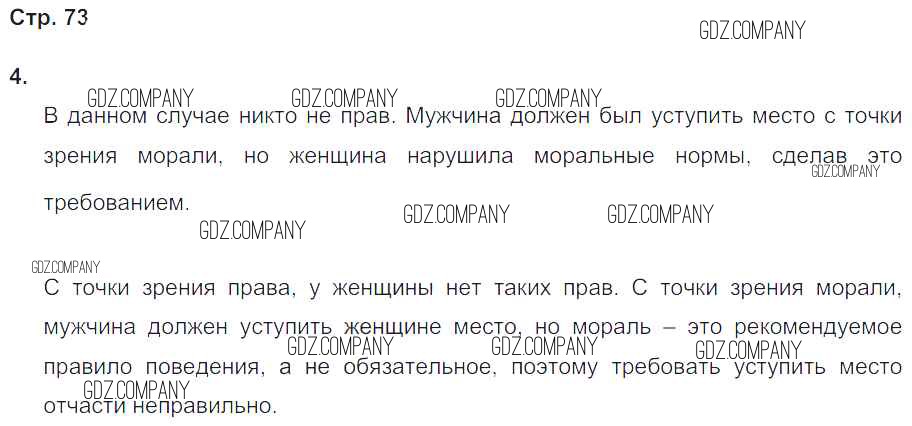 Стр. 73

4.

В данном случае никто не прав. Мужчина должен был уступить место с точки зрения морали, но женщина нарушила моральные нормы, сделав это требованием.

С точки зрения права, у женщины нет таких прав. С точки зрения морали, мужчина должен уступить женщине место, но мораль – это рекомендуемое правило поведения, а не обязательное, поэтому требовать уступить место отчасти неправильно.

GDZ.COMPANY